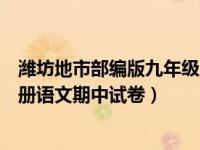 潍坊地市部编版九年级
册语文期中试卷）